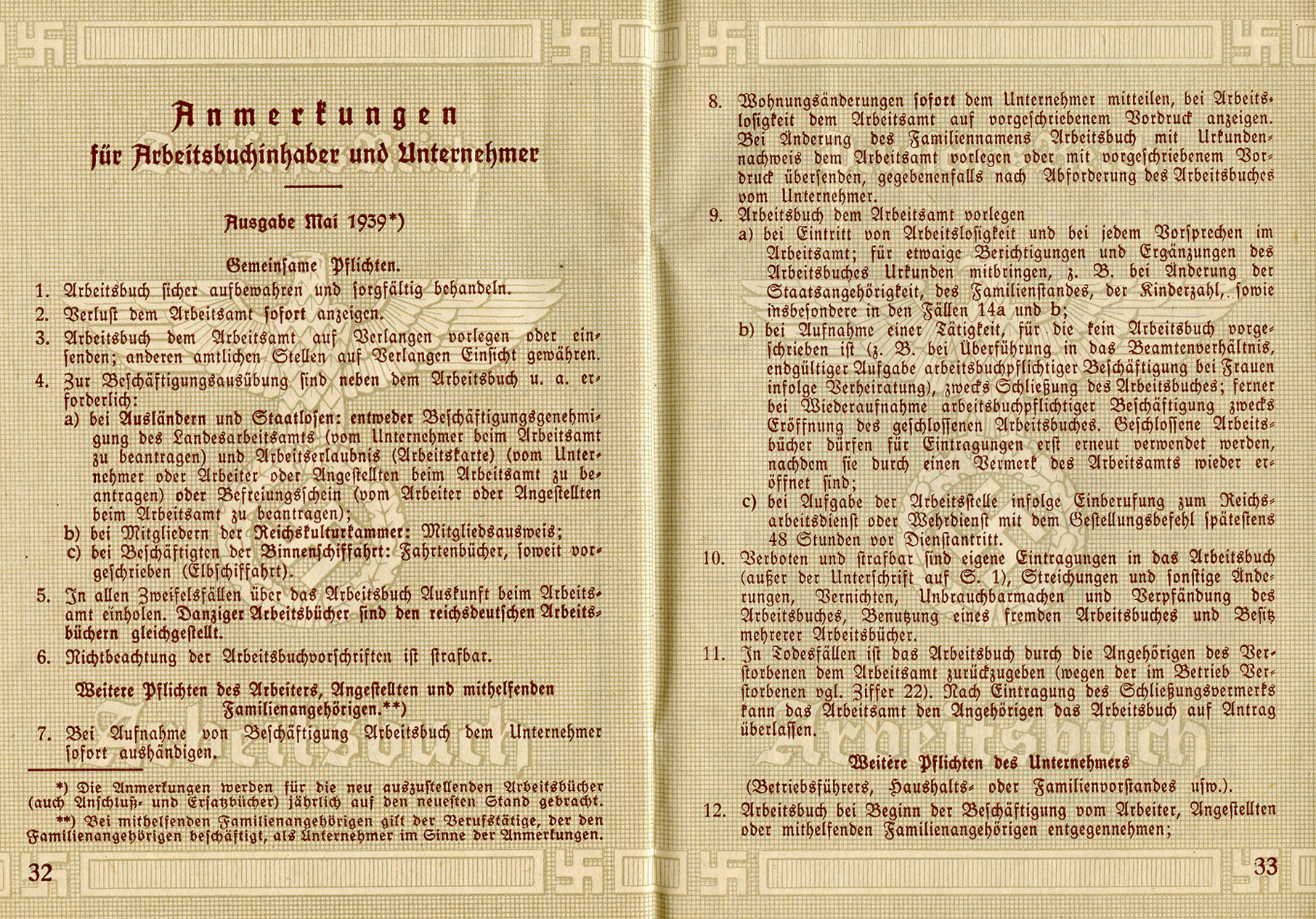 Anmerkungen
für Arbeitsbuchinhaber und Unternehmer

Ausgabe Mai 1939*)

Gemeinsame Pflichten.

1. Arbeitsbuch sicher aufbewahren und sorgfältig behandeln.

2. Verlust dem Arbeitsamt sofort anzeigen.

3. Arbeitsbuch dem Arbeitsamt auf Verlangen vorlegen oder einsenden; anderen amtlichen Stellen auf Verlangen Einsicht gewähren.

4. Zur Beschäftigungsausübung sind neben dem Arbeitsbuch u. a. erforderlich:
a) bei Ausländern und Staatlosen: entweder Beschäftigungsgenehmigung des Landesarbeitsamts (vom Unternehmer beim Arbeitsamt zu beantragen) und Arbeitserlaubnis (Arbeitskarte) (vom Unternehmer oder Arbeiter oder Angestellten beim Arbeitsamt zu beantragen) oder Befreiungsschein (vom Arbeiter oder Angestellten beim Arbeitsamt zu beantragen);
b) bei Mitgliedern der Reichskulturkammer: Mitgliedsausweis;
c) bei Beschäftigten der Binnenschiffahrt: Fahrtenbücher, soweit vorgeschrieben (Elbschiffahrt).

5. In allen Zweifelsfällen über das Arbeitsbuch Auskunft beim Arbeitsamt einholen. Danziger Arbeitsbücher sind den reichsdeutschen Arbeitsbüchern gleichgestellt.

6. Nichtbeachtung der Arbeitsbuchvorschriften ist strafbar.

Weitere Pflichten des Arbeiters, Angestellten und mithelfenden Familienangehörigen.**)

7. Bei Aufnahme von Beschäftigung Arbeitsbuch dem Unternehmer sofort aushändigen.

*) Die Anmerkungen werden für die neu auszustellenden Arbeitsbücher (auch Anschluß- und Ersatzbücher) jährlich auf den neuesten Stand gebracht.
**) Bei mithelfenden Familienangehörigen gilt der Berufstätige, der den Familienangehörigen beschäftigt, als Unternehmer im Sinne der Anmerkungen.

32

8. Wohnungsänderungen sofort dem Unternehmer mitteilen, bei Arbeitslosigkeit dem Arbeitsamt auf vorgeschriebenem Vordruck anzeigen. Bei Änderung des Familiennamens Arbeitsbuch mit Urkundennachweis dem Arbeitsamt vorlegen oder mit vorgeschriebenem Vordruck übersenden, gegebenenfalls nach Abforderung des Arbeitsbuches vom Unternehmer.

9. Arbeitsbuch dem Arbeitsamt vorlegen
a) bei Eintritt von Arbeitslosigkeit und bei jedem Vorsprechen im Arbeitsamt; für etwaige Berichtigungen und Ergänzungen des Arbeitsbuches Urkunden mitbringen, z. B. bei Änderung der Staatsangehörigkeit, des Familienstandes, der Kinderzahl, sowie insbesondere in den Fällen 14a und b;
b) bei Aufnahme einer Tätigkeit, für die kein Arbeitsbuch vorgeschrieben ist (z. B. bei Überführung in das Beamtenverhältnis, endgültiger Aufgabe arbeitsbuchpflichtiger Beschäftigung bei Frauen infolge Verheiratung), zwecks Schließung des Arbeitsbuches; ferner bei Wiederaufnahme arbeitsbuchpflichtiger Beschäftigung zwecks Eröffnung des geschlossenen Arbeitsbuches. Geschlossene Arbeitsbücher dürfen für Eintragungen erst erneut verwendet werden, nachdem sie durch einen Vermerk des Arbeitsamts wieder eröffnet sind;
c) bei Aufgabe der Arbeitsstelle infolge Einberufung zum Reichsarbeitsdienst oder Wehrdienst mit dem Gestellungsbefehl spätestens 48 Stunden vor Dienstantritt.

10. Verboten und strafbar sind eigene Eintragungen in das Arbeitsbuch (außer der Unterschrift auf S. 1), Streichungen und sonstige Änderungen, Vernichten, Unbrauchbarmachen und Verpfändung des Arbeitsbuches, Benutzung eines fremden Arbeitsbuches und Besitz mehrerer Arbeitsbücher.

11. In Todesfällen ist das Arbeitsbuch durch die Angehörigen des Verstorbenen dem Arbeitsamt zurückzugeben (wegen der im Betrieb Verstorbenen vgl. Ziffer 22). Nach Eintragung des Schließungsvermerks kann das Arbeitsamt den Angehörigen das Arbeitsbuch auf Antrag überlassen.

Weitere Pflichten des Unternehmers
(Betriebsführers, Haushalts- oder Familienvorstandes usw.).

12. Arbeitsbuch bei Beginn der Beschäftigung vom Arbeiter, Angestellten oder mithelfenden Familienangehörigen entgegennehmen;

33